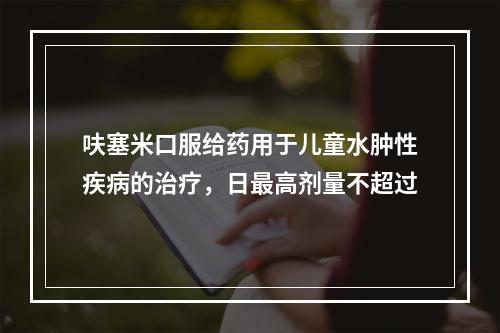 呋塞米口服给药用于儿童水肿性疾病的治疗，日最高剂量不超过